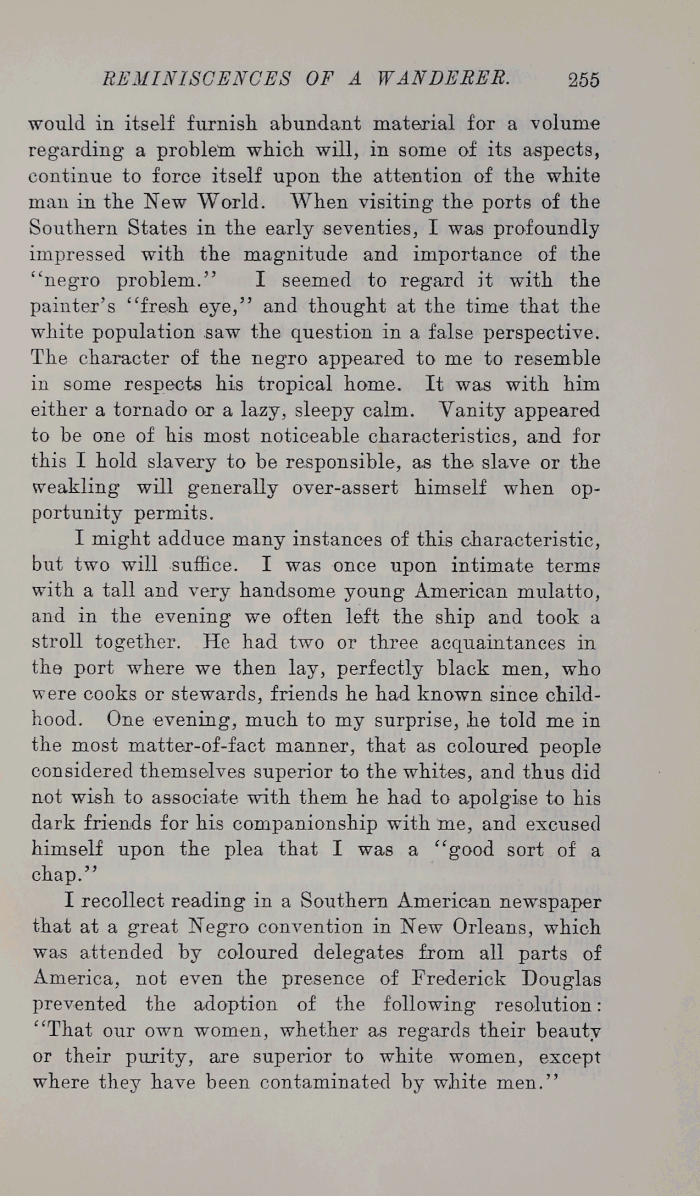 REMINISCENCES OF A WANDERER. 255

would in itself furnish abundant material for a volume regarding a problem which will, in some of its aspects, continue to force itself upon the attention of the white man in the New World. When visiting the ports of the Southern States in the early seventies, I was profoundly impressed with the magnitude and importance of the "negro problem." I seemed to regard it with the painter's "fresh eye," and thought at the time that the white population saw the question in a false perspective. The character of the negro appeared to me to resemble in some respects his tropical home. It was with him either a tornado or a lazy, sleepy calm. Vanity appeared to be one of his most noticeable characteristics, and for this I hold slavery to be responsible, as the slave or the weakling will generally over-assert himself when opportunity permits.

I might adduce many instances of this characteristic, but two will suffice. I was once upon intimate terms with a tall and very handsome young American mulatto, and in the evening we often left the ship and took a stroll together. He had two or three acquaintances in the port where we then lay, perfectly black men, who were cooks or stewards, friends he had known since childhood. One evening, much to my surprise, he told me in the most matter-of-fact manner, that as coloured people considered themselves superior to the whites, and thus did not wish to associate with them he had to apolgise to his dark friends for his companionship with me, and excused himself upon the plea that I was a "good sort of a chap."

I recollect reading in a Southern American newspaper that at a great Negro convention in New Orleans, which was attended by coloured delegates from all parts of America, not even the presence of Frederick Douglas prevented the adoption of the following resolution: "That our own women, whether as regards their beauty or their purity, are superior to white women, except where they have been contaminated by white men."